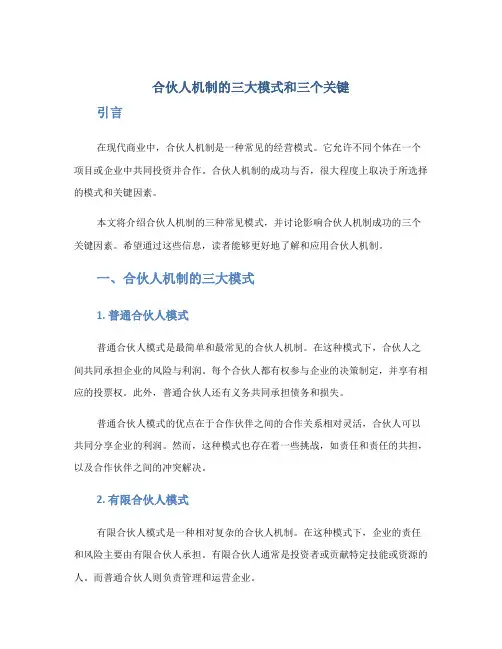 合伙人机制的三大模式和三个关键

引言

在现代商业中，合伙人机制是一种常见的经营模式。它允许不同个体在一个项目或企业中共同投资并合作。合伙人机制的成功与否，很大程度上取决于所选择的模式和关键因素。

本文将介绍合伙人机制的三种常见模式，并讨论影响合伙人机制成功的三个关键因素。希望通过这些信息，读者能够更好地了解和应用合伙人机制。

一、合伙人机制的三大模式

1. 普通合伙人模式

普通合伙人模式是最简单和最常见的合伙人机制。在这种模式下，合伙人之间共同承担企业的风险与利润。每个合伙人都有权参与企业的决策制定，并享有相应的投票权。此外，普通合伙人还有义务共同承担债务和损失。

普通合伙人模式的优点在于合作伙伴之间的合作关系相对灵活，合伙人可以共同分享企业的利润。然而，这种模式也存在着一些挑战，如责任和责任的共担，以及合作伙伴之间的冲突解决。

2. 有限合伙人模式

有限合伙人模式是一种相对复杂的合伙人机制。在这种模式下，企业的责任和风险主要由有限合伙人承担。有限合伙人通常是投资者或贡献特定技能或资源的人，而普通合伙人则负责管理和运营企业。